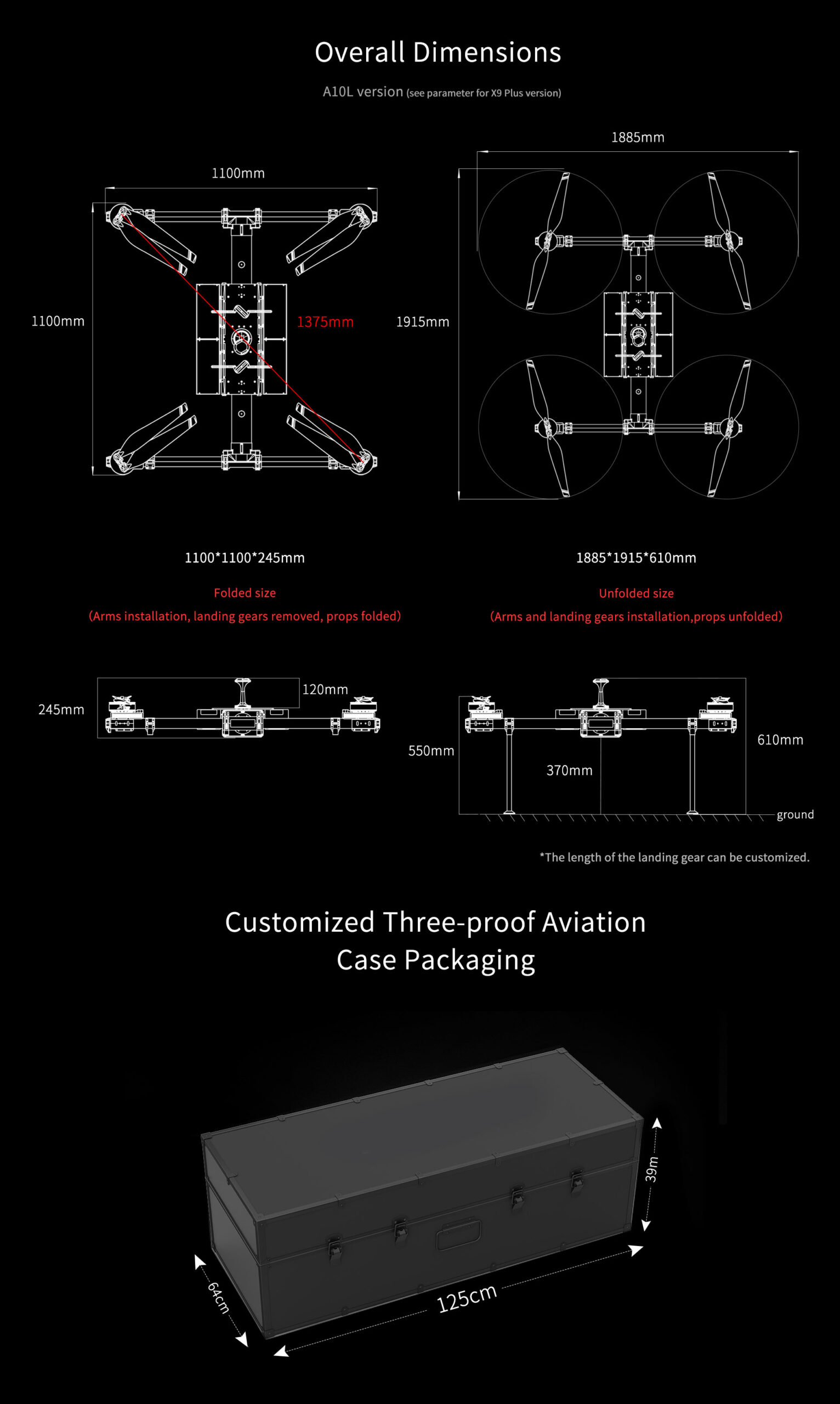 Overall Dimensions

A10L version (see parameter for X9 Plus version)

1100mm

1100mm

1375mm

1885mm

1915mm

1100*1100*245mm

Folded size

(Arms installation, landing gears removed, props folded)

1885*1915*610mm

Unfolded size

(Arms and landing gears installation,props unfolded)

245mm

120mm

550mm

370mm

610mm

ground

*The length of the landing gear can be customized.

Customized Three-proof Aviation Case Packaging

39m

64cm

125cm